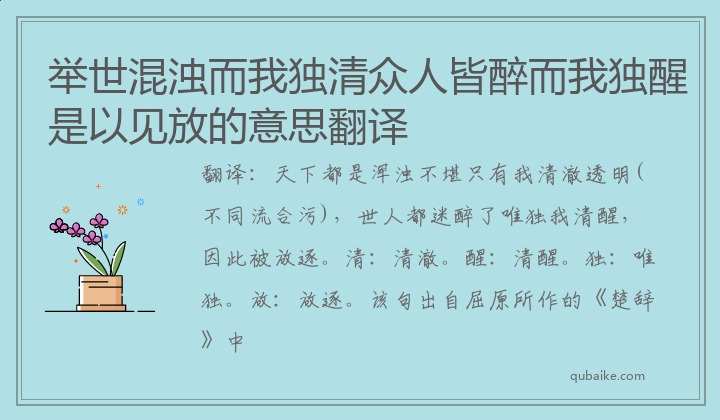 举世混浊而我独清众人皆醉而我独醒是以见放的意思翻译

翻译：天下都是浑浊不堪只有我清澈透明（不同流合污），世人都迷醉了唯独我清醒，因此被放逐。清：清澈。醒：清醒。独：唯独。放：放逐。该句出自屈原所作的《楚辞》中

qubaike.com